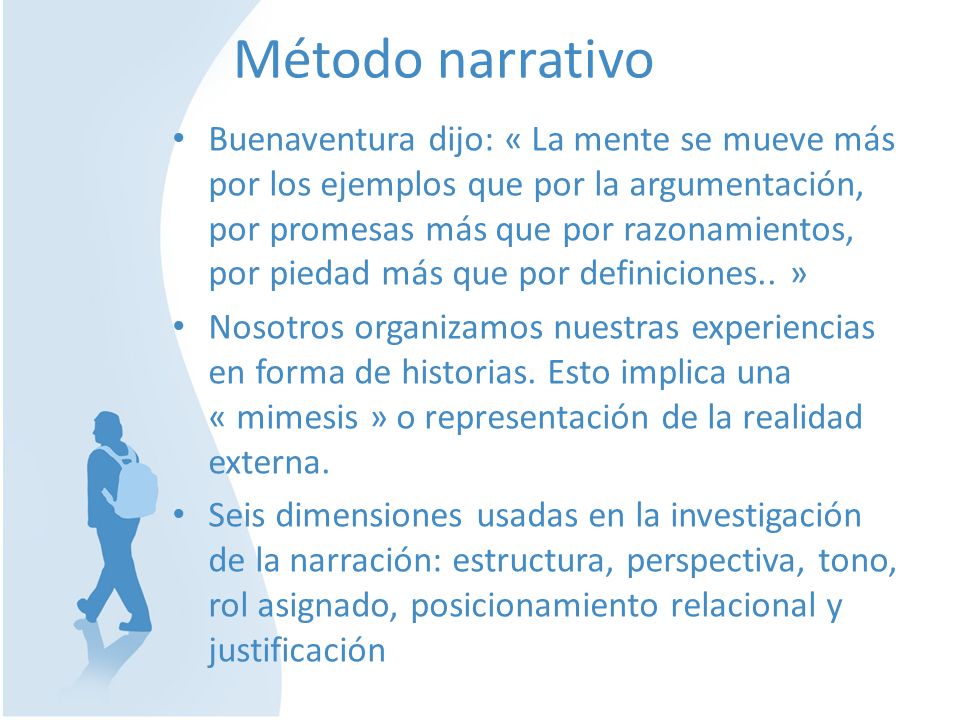 Método narrativo

• Buenaventura dijo: « La mente se mueve más por los ejemplos que por la argumentación, por promesas más que por razonamientos, por piedad más que por definiciones.. »

• Nosotros organizamos nuestras experiencias en forma de historias. Esto implica una « mimesis » o representación de la realidad externa.

• Seis dimensiones usadas en la investigación de la narración: estructura, perspectiva, tono, rol asignado, posicionamiento relacional y justificación